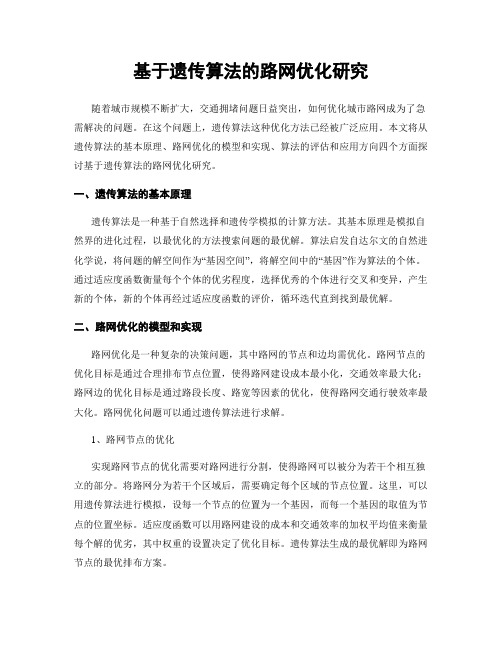 基于遗传算法的路网优化研究

随着城市规模不断扩大，交通拥堵问题日益突出，如何优化城市路网成为了急需解决的问题。在这个问题上，遗传算法这种优化方法已经被广泛应用。本文将从遗传算法的基本原理、路网优化的模型和实现、算法的评估和应用方向四个方面探讨基于遗传算法的路网优化研究。

一、遗传算法的基本原理

遗传算法是一种基于自然选择和遗传学模拟的计算方法。其基本原理是模拟自然界的进化过程，以最优化的方法搜索问题的最优解。算法启发自达尔文的自然进化学说，将问题的解空间作为“基因空间”，将解空间中的“基因”作为算法的个体。通过适应度函数衡量每个个体的优劣程度，选择优秀的个体进行交叉和变异，产生新的个体，新的个体再经过适应度函数的评价，循环迭代直到找到最优解。

二、路网优化的模型和实现

路网优化是一种复杂的决策问题，其中路网的节点和边均需优化。路网节点的优化目标是通过合理排布节点位置，使得路网建设成本最小化，交通效率最大化；路网边的优化目标是通过路段长度、路宽等因素的优化，使得路网交通行驶效率最大化。路网优化问题可以通过遗传算法进行求解。

1、路网节点的优化

实现路网节点的优化需要对路网进行分割，使得路网可以被分为若干个相互独立的部分。将路网分为若干个区域后，需要确定每个区域的节点位置。这里，可以用遗传算法进行模拟，设每一个节点的位置为一个基因，而每一个基因的取值为节点的位置坐标。适应度函数可以用路网建设的成本和交通效率的加权平均值来衡量每个解的优劣，其中权重的设置决定了优化目标。遗传算法生成的最优解即为路网节点的最优排布方案。